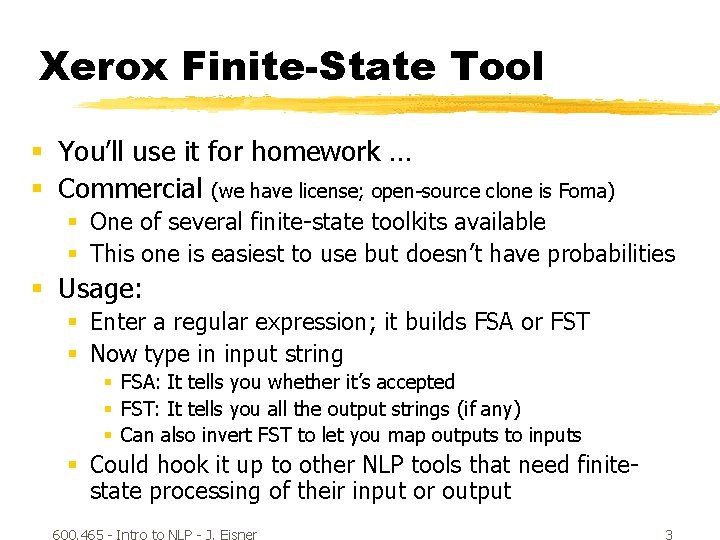 Xerox Finite-State Tool

- You'll use it for homework …
- Commercial (we have license; open-source clone is Foma)
  - One of several finite-state toolkits available
  - This one is easiest to use but doesn't have probabilities
- Usage:
  - Enter a regular expression; it builds FSA or FST
  - Now type in input string
    - FSA: It tells you whether it's accepted
    - FST: It tells you all the output strings (if any)
    - Can also invert FST to let you map outputs to inputs
  - Could hook it up to other NLP tools that need finite-state processing of their input or output

600.465 - Intro to NLP - J. Eisner

3